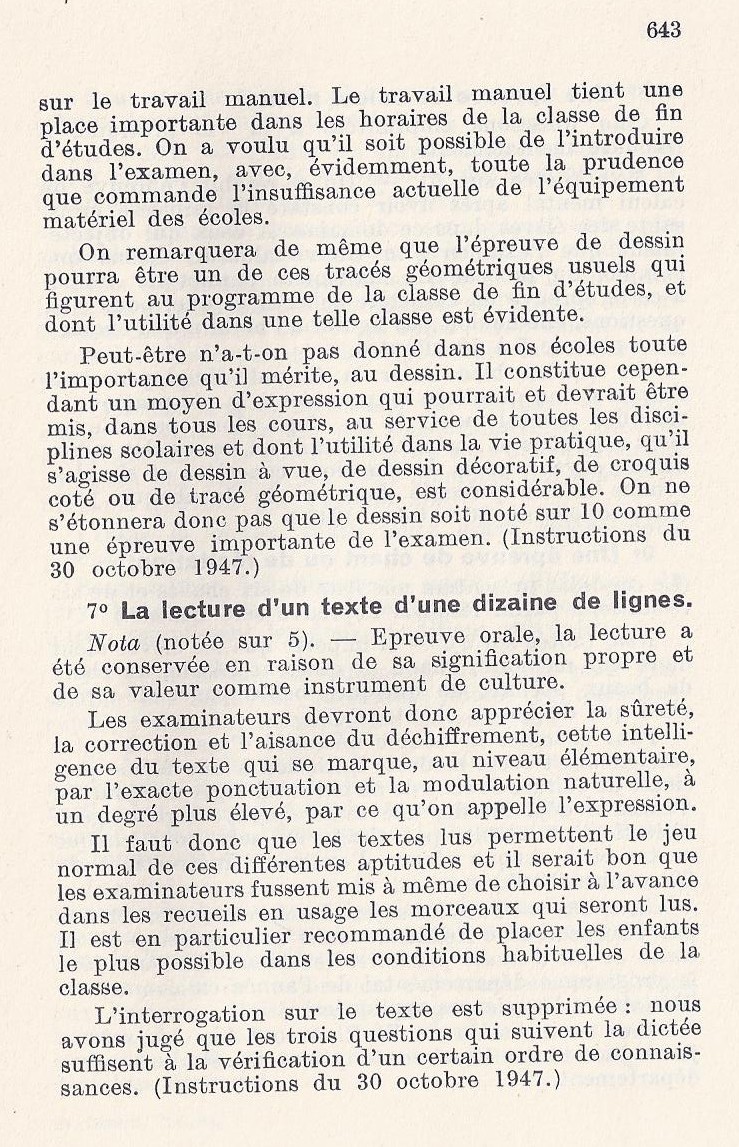 643

sur le travail manuel. Le travail manuel tient une place importante dans les horaires de la classe de fin d'études. On a voulu qu'il soit possible de l'introduire dans l'examen, avec, évidemment, toute la prudence que commande l'insuffisance actuelle de l'équipement matériel des écoles.

On remarquera de même que l'épreuve de dessin pourra être un de ces tracés géométriques usuels qui figurent au programme de la classe de fin d'études, et dont l'utilité dans une telle classe est évidente.

Peut-être n'a-t-on pas donné dans nos écoles toute l'importance qu'il mérite, au dessin. Il constitue cependant un moyen d'expression qui pourrait et devrait être mis, dans tous les cours, au service de toutes les disciplines scolaires et dont l'utilité dans la vie pratique, qu'il s'agisse de dessin à vue, de dessin décoratif, de croquis coté ou de tracé géométrique, est considérable. On ne s'étonnera donc pas que le dessin soit noté sur 10 comme une épreuve importante de l'examen. (Instructions du 30 octobre 1947.)

7o La lecture d'un texte d'une dizaine de lignes.

Nota (notée sur 5). — Epreuve orale, la lecture a été conservée en raison de sa signification propre et de sa valeur comme instrument de culture.

Les examinateurs devront donc apprécier la sûreté, la correction et l'aisance du déchiffrement, cette intelligence du texte qui se marque, au niveau élémentaire, par l'exacte ponctuation et la modulation naturelle, à un degré plus élevé, par ce qu'on appelle l'expression.

Il faut donc que les textes lus permettent le jeu normal de ces différentes aptitudes et il serait bon que les examinateurs fussent mis à même de choisir à l'avance dans les recueils en usage les morceaux qui seront lus. Il est en particulier recommandé de placer les enfants le plus possible dans les conditions habituelles de la classe.

L'interrogation sur le texte est supprimée : nous avons jugé que les trois questions qui suivent la dictée suffisent à la vérification d'un certain ordre de connaissances. (Instructions du 30 octobre 1947.)